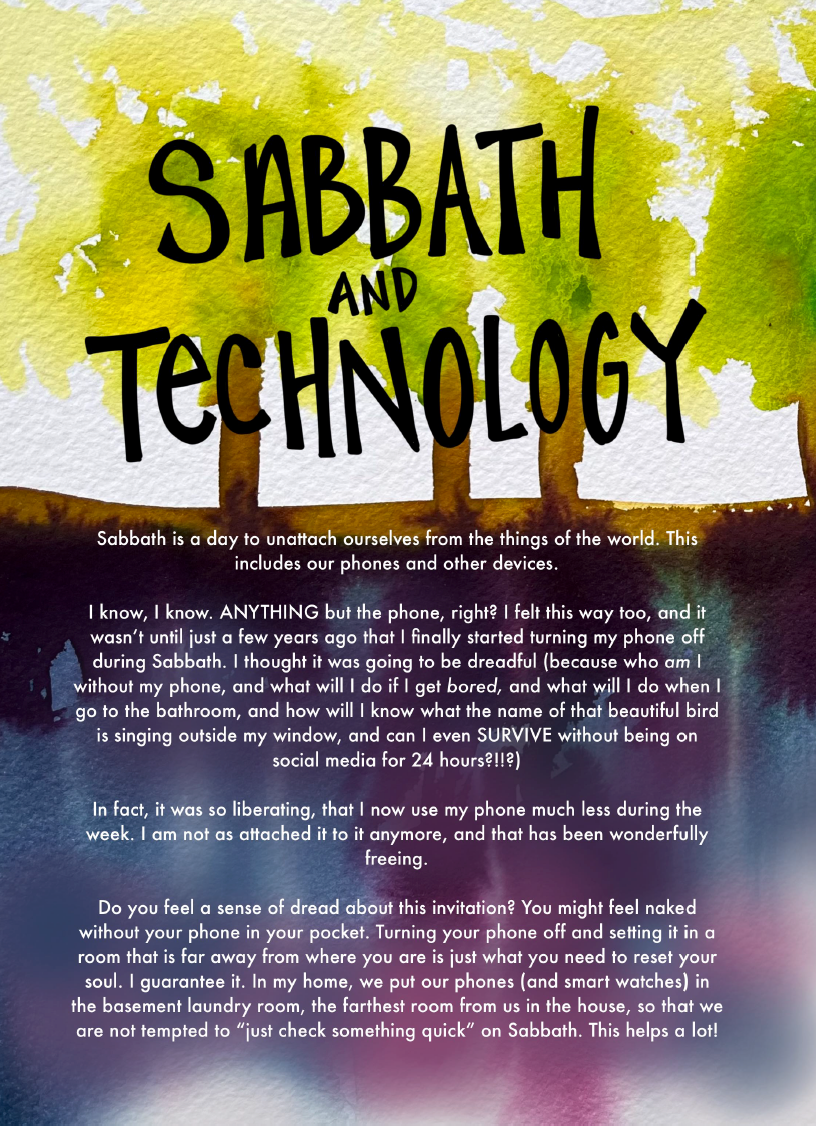 SABBATH
AND
TECHNOLOGY

Sabbath is a day to unattach ourselves from the things of the world. This includes our phones and other devices.

I know, I know. ANYTHING but the phone, right? I felt this way too, and it wasn't until just a few years ago that I finally started turning my phone off during Sabbath. I thought it was going to be dreadful (because who am I without my phone, and what will I do if I get bored, and what will I do when I go to the bathroom, and how will I know what the name of that beautiful bird is singing outside my window, and can I even SURVIVE without being on social media for 24 hours?!!?)

In fact, it was so liberating, that I now use my phone much less during the week. I am not as attached it to it anymore, and that has been wonderfully freeing.

Do you feel a sense of dread about this invitation? You might feel naked without your phone in your pocket. Turning your phone off and setting it in a room that is far away from where you are is just what you need to reset your soul. I guarantee it. In my home, we put our phones (and smart watches) in the basement laundry room, the farthest room from us in the house, so that we are not tempted to "just check something quick" on Sabbath. This helps a lot!